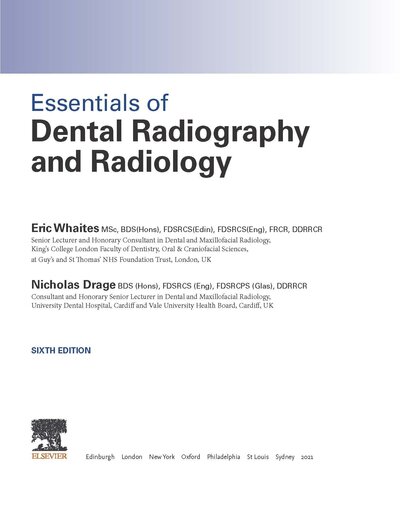 Essentials of
Dental Radiography and Radiology

Eric Whaites MSc, BDS(Hons), FDSRCS(Edin), FDSRCS(Eng), FRCR, DDRRCR
Senior Lecturer and Honorary Consultant in Dental and Maxillofacial Radiology, King's College London Faculty of Dentistry, Oral & Craniofacial Sciences, at Guy's and St Thomas' NHS Foundation Trust, London, UK

Nicholas Drage BDS (Hons), FDSRCS (Eng), FDSRCPS (Glas), DDRRCR
Consultant and Honorary Senior Lecturer in Dental and Maxillofacial Radiology, University Dental Hospital, Cardiff and Vale University Health Board, Cardiff, UK

SIXTH EDITION

ELSEVIER

Edinburgh London New York Oxford Philadelphia St Louis Sydney 2021